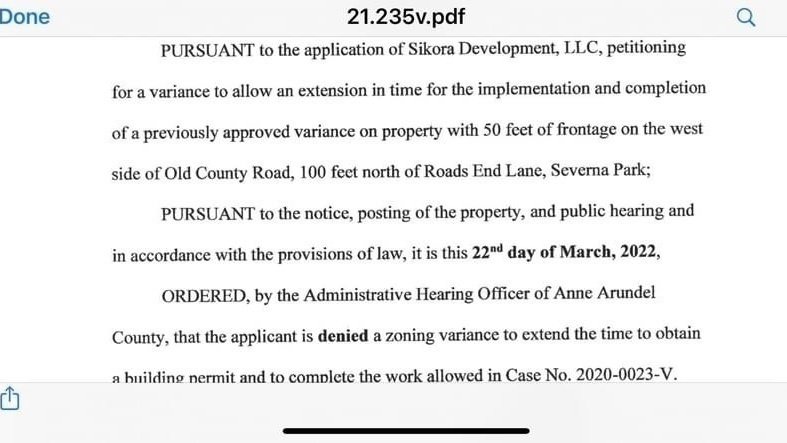 Done 21.235v.pdf

PURSUANT to the application of Sikora Development, LLC, petitioning for a variance to allow an extension in time for the implementation and completion of a previously approved variance on property with 50 feet of frontage on the west side of Old County Road, 100 feet north of Roads End Lane, Severna Park;

PURSUANT to the notice, posting of the property, and public hearing and in accordance with the provisions of law, it is this 22$^{nd}$ day of March, 2022,

ORDERED, by the Administrative Hearing Officer of Anne Arundel County, that the applicant is denied a zoning variance to extend the time to obtain a building permit and to complete the work allowed in Case No. 2020-0023-V.